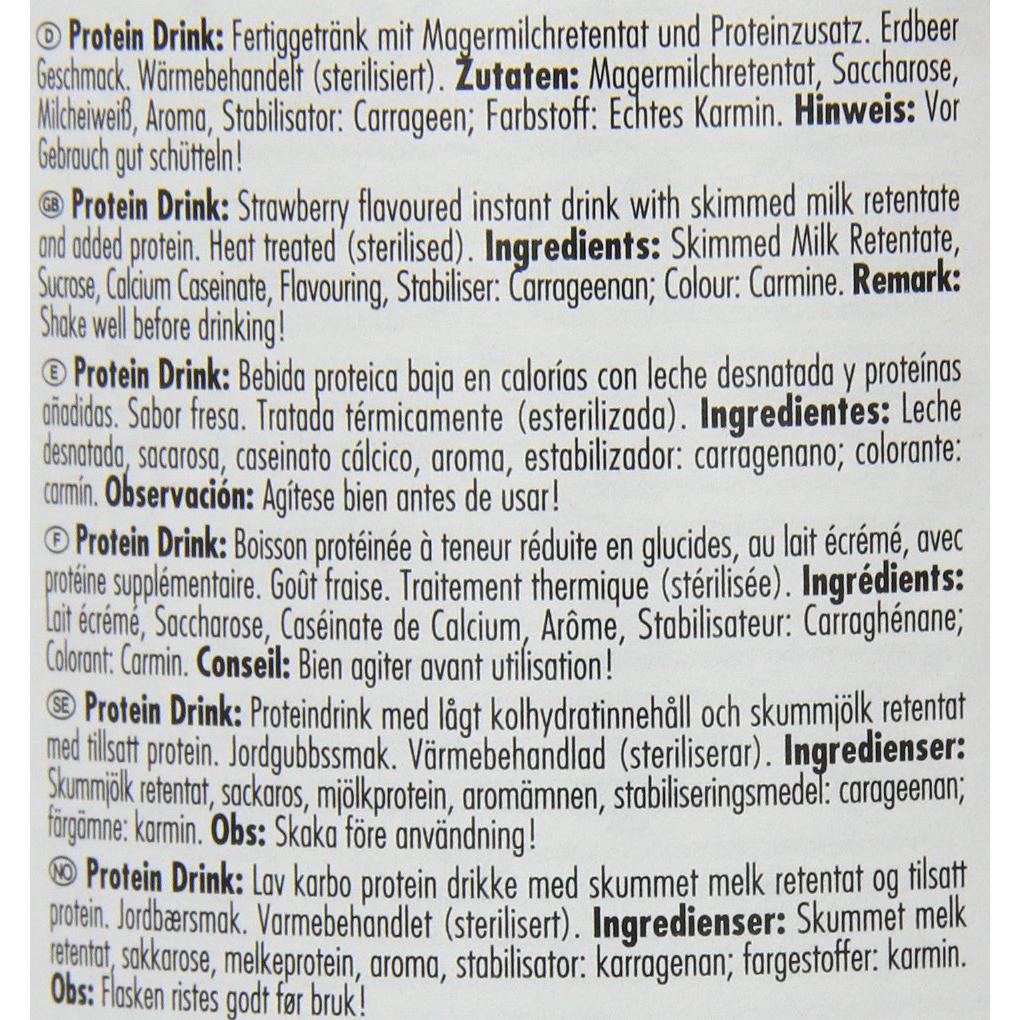 Ⓓ Protein Drink: Fertiggetränk mit Magermilchretentat und Proteinzusatz. Erdbeer Geschmack. Wärmebehandelt (sterilisiert). Zutaten: Magermilchretentat, Saccharose, Milcheiweiß, Aroma, Stabilisator: Carrageen; Farbstoff: Echtes Karmin. Hinweis: Vor Gebrauch gut schütteln!

GB Protein Drink: Strawberry flavoured instant drink with skimmed milk retentate and added protein. Heat treated (sterilised). Ingredients: Skimmed Milk Retentate, Sucrose, Calcium Caseinate, Flavouring, Stabiliser: Carrageenan; Colour: Carmine. Remark: Shake well before drinking!

Ⓔ Protein Drink: Bebida proteica baja en calorías con leche desnatada y proteínas añadidas. Sabor fresa. Tratada térmicamente (esterilizada). Ingredientes: Leche desnatada, sacarosa, caseinato cálcico, aroma, estabilizador: carragenano; colorante: carmín. Observación: Agítese bien antes de usar!

Ⓕ Protein Drink: Boisson protéinée à teneur réduite en glucides, au lait écrémé, avec protéine supplémentaire. Goût fraise. Traitement thermique (stérilisée). Ingrédients: Lait écrémé, Saccharose, Caséinate de Calcium, Arôme, Stabilisateur: Carraghénane; Colorant: Carmin. Conseil: Bien agiter avant utilisation!

SE Protein Drink: Proteindrink med lågt kolhydratinnehåll och skummjölk retentat med tillsatt protein. Jordgubbssmak. Värmebehandlad (steriliserar). Ingredienser: Skummjölk retentat, sackaros, mjölkprotein, aromämnen, stabiliseringsmedel: carageenan; färgämne: karmin. Obs: Skaka före användning!

NO Protein Drink: Lav karbo protein drikke med skummet melk retentat og tilsatt protein. Jordbærsmak. Varmebehandlet (sterilisert). Ingredienser: Skummet melk retentat, sakkarose, melkeprotein, aroma, stabilisator: karragenan; fargestoffer: karmin. Obs: Flasken ristes godt før bruk!